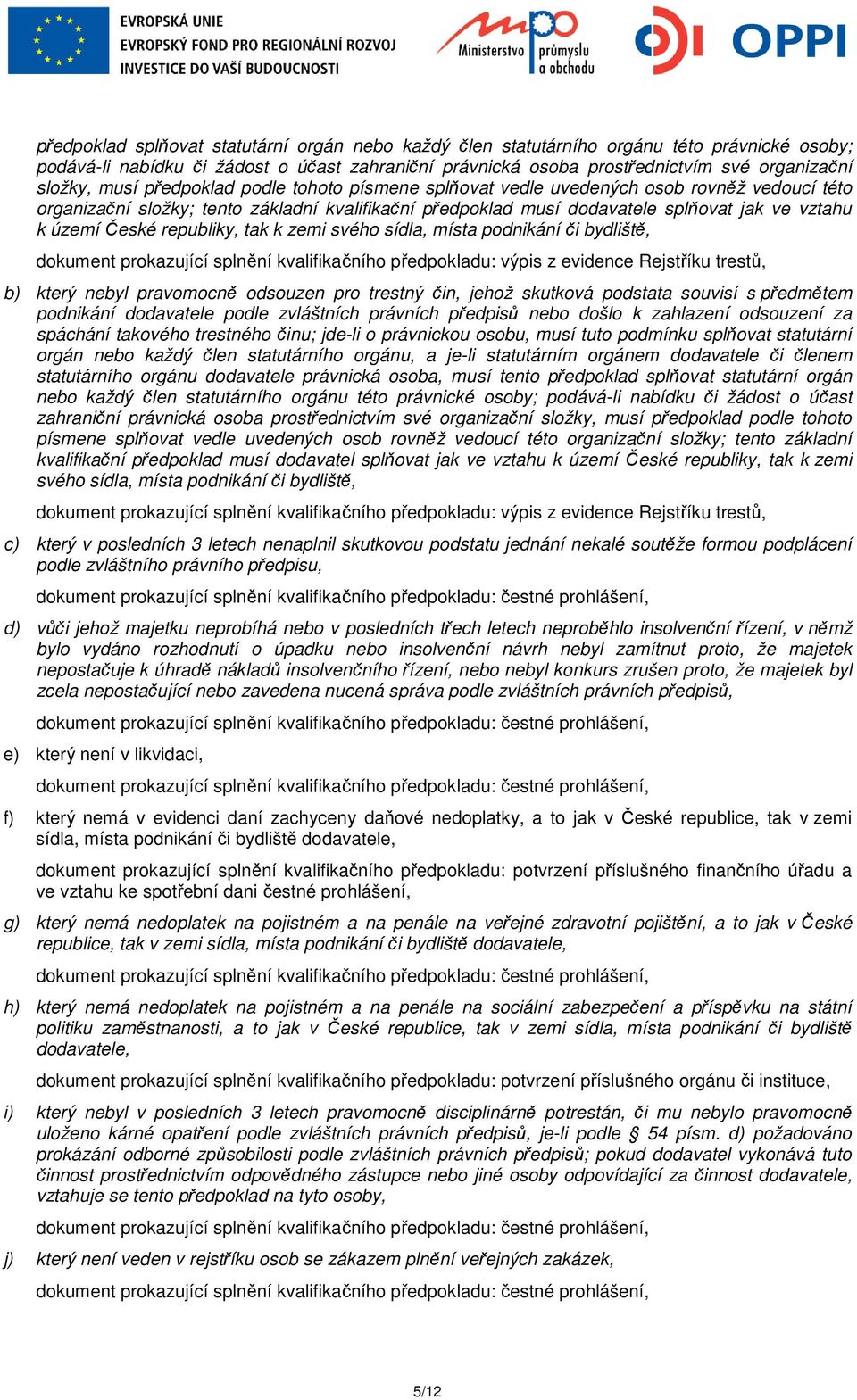 EVROPSKÁ UNIE
EVROPSKÝ FOND PRO REGIONÁLNÍ ROZVOJ
INVESTICE DO VAŠÍ BUDOUCNOSTI

Ministerstvo průmyslu a obchodu

OPPI

předpoklad splňovat statutární orgán nebo každý člen statutárního orgánu této právnické osoby; podává-li nabídku či žádost o účast zahraniční právnická osoba prostřednictvím své organizační složky, musí předpoklad podle tohoto písmene splňovat vedle uvedených osob rovněž vedoucí této organizační složky; tento základní kvalifikační předpoklad musí dodavatele splňovat jak ve vztahu k území České republiky, tak k zemi svého sídla, místa podnikání či bydliště,

dokument prokazující splnění kvalifikačního předpokladu: výpis z evidence Rejstříku trestů,

b) který nebyl pravomocně odsouzen pro trestný čin, jehož skutková podstata souvisí s předmětem podnikání dodavatele podle zvláštních právních předpisů nebo došlo k zahlazení odsouzení za spáchání takového trestného činu; jde-li o právnickou osobu, musí tuto podmínku splňovat statutární orgán nebo každý člen statutárního orgánu, a je-li statutárním orgánem dodavatele či členem statutárního orgánu dodavatele právnická osoba, musí tento předpoklad splňovat statutární orgán nebo každý člen statutárního orgánu této právnické osoby; podává-li nabídku či žádost o účast zahraniční právnická osoba prostřednictvím své organizační složky, musí předpoklad podle tohoto písmene splňovat vedle uvedených osob rovněž vedoucí této organizační složky; tento základní kvalifikační předpoklad musí dodavatel splňovat jak ve vztahu k území České republiky, tak k zemi svého sídla, místa podnikání či bydliště,

dokument prokazující splnění kvalifikačního předpokladu: výpis z evidence Rejstříku trestů,

c) který v posledních 3 letech nenaplnil skutkovou podstatu jednání nekalé soutěže formou podplácení podle zvláštního právního předpisu,

dokument prokazující splnění kvalifikačního předpokladu: čestné prohlášení,

d) vůči jehož majetku neprobíhá nebo v posledních třech letech neproběhlo insolvenční řízení, v němž bylo vydáno rozhodnutí o úpadku nebo insolvenční návrh nebyl zamítnut proto, že majetek nepostačuje k úhradě nákladů insolvenčního řízení, nebo nebyl konkurs zrušen proto, že majetek byl zcela nepostačující nebo zavedena nucená správa podle zvláštních právních předpisů,

dokument prokazující splnění kvalifikačního předpokladu: čestné prohlášení,

e) který není v likvidaci,

dokument prokazující splnění kvalifikačního předpokladu: čestné prohlášení,

f) který nemá v evidenci daní zachyceny daňové nedoplatky, a to jak v České republice, tak v zemi sídla, místa podnikání či bydliště dodavatele,

dokument prokazující splnění kvalifikačního předpokladu: potvrzení příslušného finančního úřadu a ve vztahu ke spotřební dani čestné prohlášení,

g) který nemá nedoplatek na pojistném a na penále na veřejné zdravotní pojištění, a to jak v České republice, tak v zemi sídla, místa podnikání či bydliště dodavatele,

dokument prokazující splnění kvalifikačního předpokladu: čestné prohlášení,

h) který nemá nedoplatek na pojistném a na penále na sociální zabezpečení a příspěvku na státní politiku zaměstnanosti, a to jak v České republice, tak v zemi sídla, místa podnikání či bydliště dodavatele,

dokument prokazující splnění kvalifikačního předpokladu: potvrzení příslušného orgánu či instituce,

i) který nebyl v posledních 3 letech pravomocně disciplinárně potrestán, či mu nebylo pravomocně uloženo kárné opatření podle zvláštních právních předpisů, je-li podle § 54 písm. d) požadováno prokázání odborné způsobilosti podle zvláštních právních předpisů; pokud dodavatel vykonává tuto činnost prostřednictvím odpovědného zástupce nebo jiné osoby odpovídající za činnost dodavatele, vztahuje se tento předpoklad na tyto osoby,

dokument prokazující splnění kvalifikačního předpokladu: čestné prohlášení,

j) který není veden v rejstříku osob se zákazem plnění veřejných zakázek,

dokument prokazující splnění kvalifikačního předpokladu: čestné prohlášení,

5/12